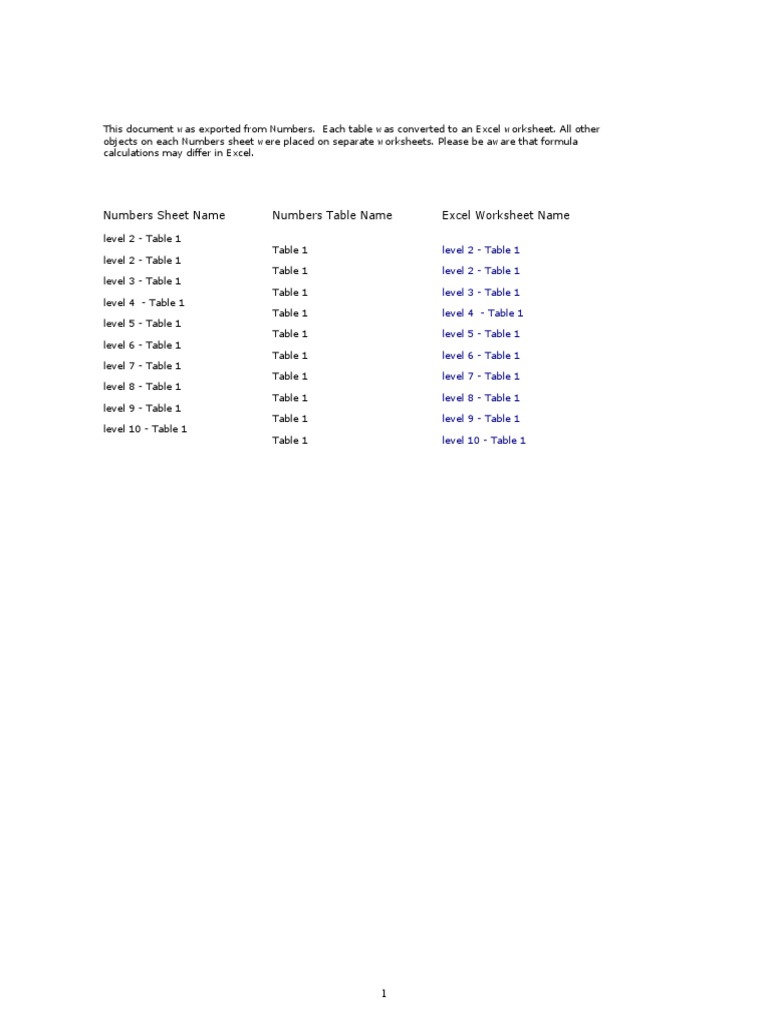 This document was exported from Numbers. Each table was converted to an Excel worksheet. All other objects on each Numbers sheet were placed on separate worksheets. Please be aware that formula calculations may differ in Excel.

| Numbers Sheet Name | Numbers Table Name | Excel Worksheet Name |
|---|---|---|
| level 2 - Table 1 | Table 1 | level 2 - Table 1 |
| level 2 - Table 1 | Table 1 | level 2 - Table 1 |
| level 3 - Table 1 | Table 1 | level 3 - Table 1 |
| level 4 - Table 1 | Table 1 | level 4 - Table 1 |
| level 5 - Table 1 | Table 1 | level 5 - Table 1 |
| level 6 - Table 1 | Table 1 | level 6 - Table 1 |
| level 7 - Table 1 | Table 1 | level 7 - Table 1 |
| level 8 - Table 1 | Table 1 | level 8 - Table 1 |
| level 9 - Table 1 | Table 1 | level 9 - Table 1 |
| level 10 - Table 1 | Table 1 | level 10 - Table 1 |

1